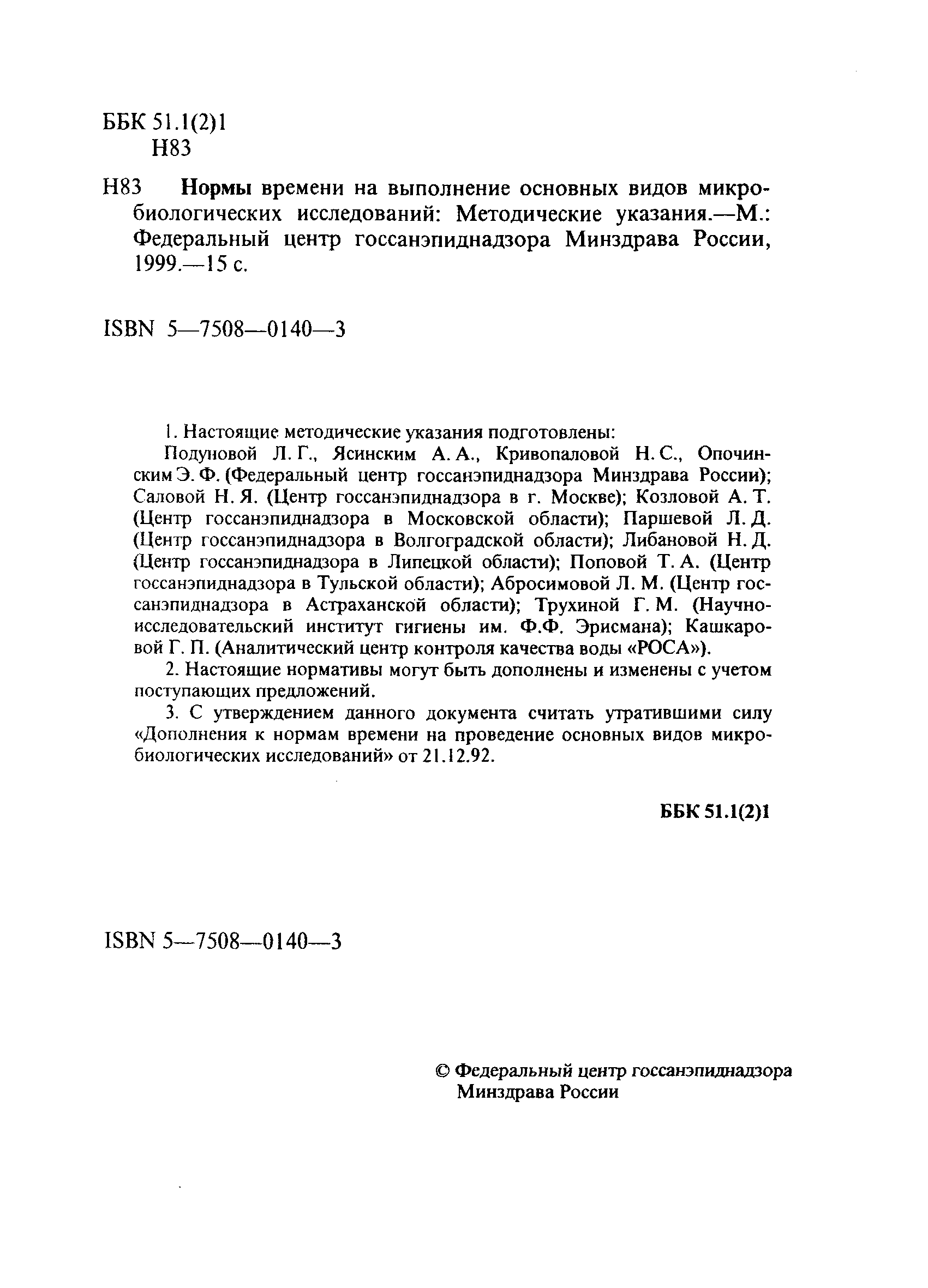 ББК 51.1(2)1
Н83

Н83 Нормы времени на выполнение основных видов микробиологических исследований: Методические указания.—М.: Федеральный центр госсанэпиднадзора Минздрава России, 1999.—15 с.

ISBN 5—7508—0140—3

1. Настоящие методические указания подготовлены:

Подуновой Л. Г., Ясинским А. А., Кривопаловой Н. С., Опочинским Э. Ф. (Федеральный центр госсанэпиднадзора Минздрава России); Саловой Н. Я. (Центр госсанэпиднадзора в г. Москве); Козловой А. Т. (Центр госсанэпиднадзора в Московской области); Паршевой Л. Д. (Центр госсанэпиднадзора в Волгоградской области); Либановой Н. Д. (Центр госсанэпиднадзора в Липецкой области); Поповой Т. А. (Центр госсанэпиднадзора в Тульской области); Абросимовой Л. М. (Центр госсанэпиднадзора в Астраханской области); Трухиной Г. М. (Научно-исследовательский институт гигиены им. Ф.Ф. Эрисмана); Кашкаровой Г. П. (Аналитический центр контроля качества воды «РОСА»).

2. Настоящие нормативы могут быть дополнены и изменены с учетом поступающих предложений.

3. С утверждением данного документа считать утратившими силу «Дополнения к нормам времени на проведение основных видов микробиологических исследований» от 21.12.92.

ББК 51.1(2)1

ISBN 5—7508—0140—3

© Федеральный центр госсанэпиднадзора Минздрава России